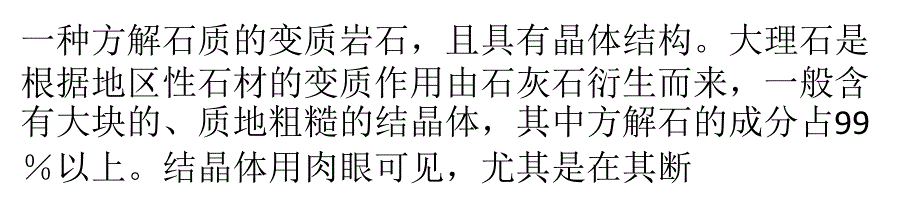 一种方解石质的变质岩石，且具有晶体结构。大理石是根据地区性石材的变质作用由石灰石衍生而来，一般含有大块的、质地粗糙的结晶体，其中方解石的成分占99％以上。结晶体用肉眼可见，尤其是在其断